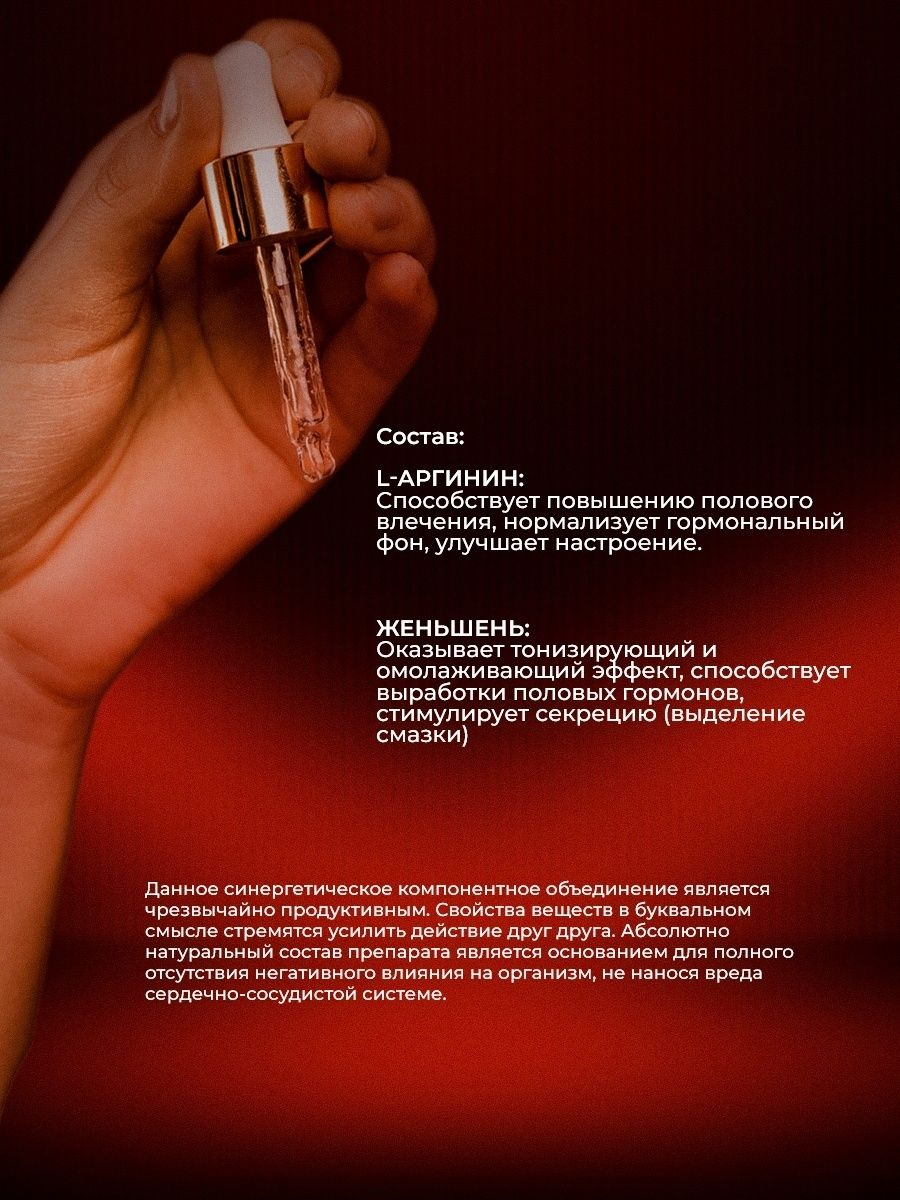 Состав:

L-АРГИНИН:
Способствует повышению полового влечения, нормализует гормональный фон, улучшает настроение.

ЖЕНЬШЕНЬ:
Оказывает тонизирующий и омолаживающий эффект, способствует выработки половых гормонов, стимулирует секрецию (выделение смазки)

Данное синергетическое компонентное объединение является чрезвычайно продуктивным. Свойства веществ в буквальном смысле стремятся усилить действие друг друга. Абсолютно натуральный состав препарата является основанием для полного отсутствия негативного влияния на организм, не нанося вреда сердечно-сосудистой системе.